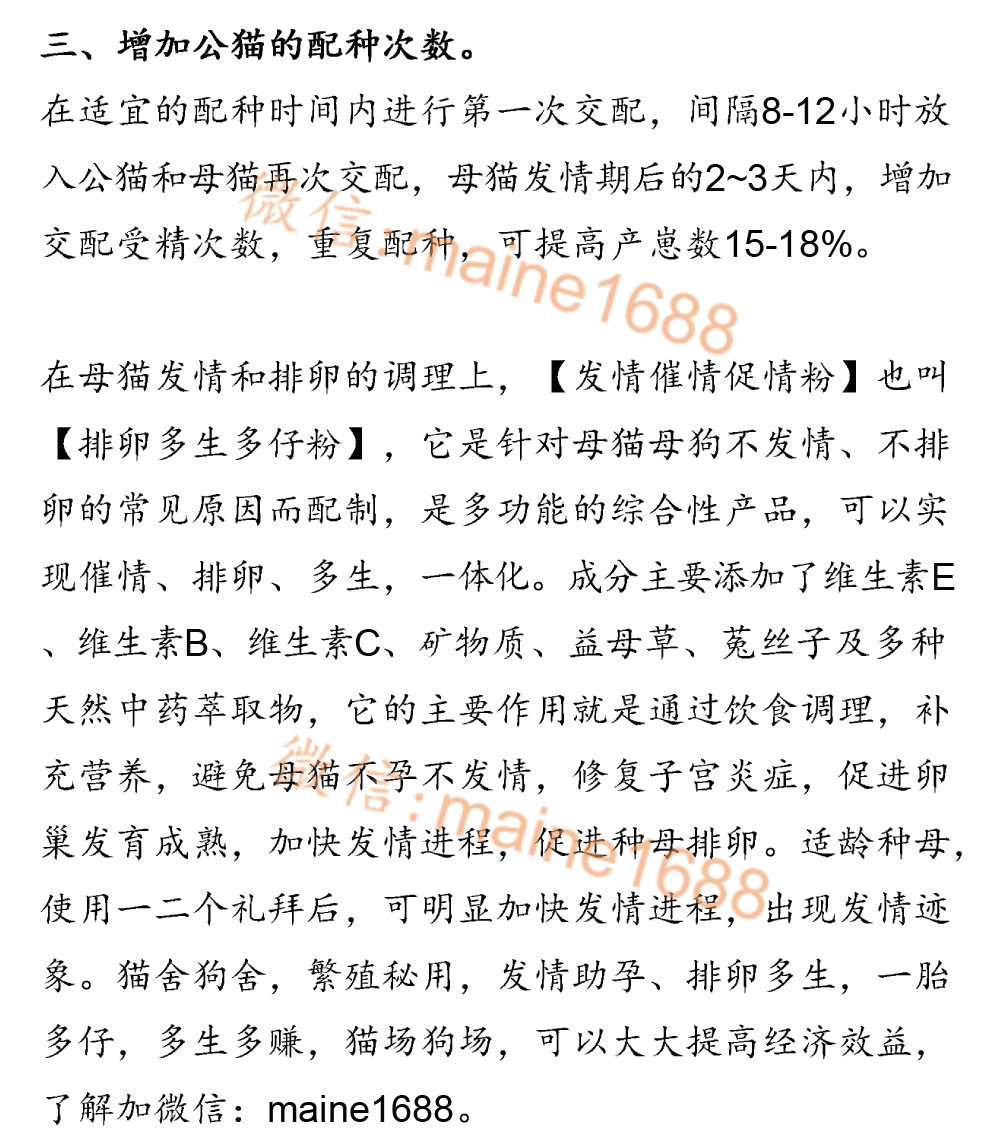 三、增加公猫的配种次数。

在适宜的配种时间内进行第一次交配，间隔8-12小时放入公猫和母猫再次交配，母猫发情期后的2~3天内，增加交配受精次数，重复配种，可提高产崽数15-18%。

微信：maine1688

在母猫发情和排卵的调理上，【发情催情促情粉】也叫【排卵多生多仔粉】，它是针对母猫母狗不发情、不排卵的常见原因而配制，是多功能的综合性产品，可以实现催情、排卵、多生，一体化。成分主要添加了维生素E、维生素B、维生素C、矿物质、益母草、菟丝子及多种天然中药萃取物，它的主要作用就是通过饮食调理，补充营养，避免母猫不孕不发情，修复子宫炎症，促进卵巢发育成熟，加快发情进程，促进种母排卵。适龄种母，使用一二个礼拜后，可明显加快发情进程，出现发情迹象。猫舍狗舍，繁殖秘用，发情助孕、排卵多生，一胎多仔，多生多赚，猫场狗场，可以大大提高经济效益，了解加微信：maine1688。

微信：maine1688